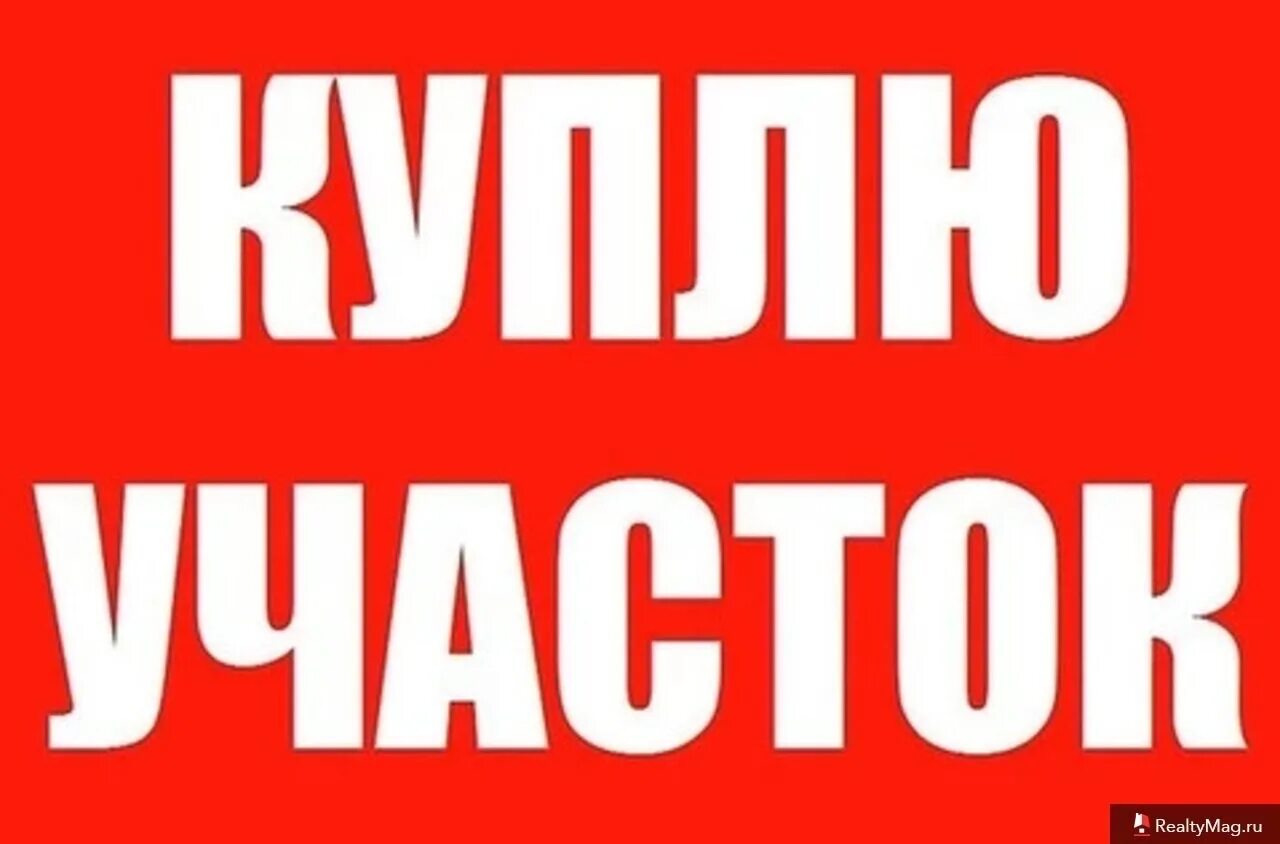 КУПЛЮ
УЧАСТОК

RealtyMag.ru